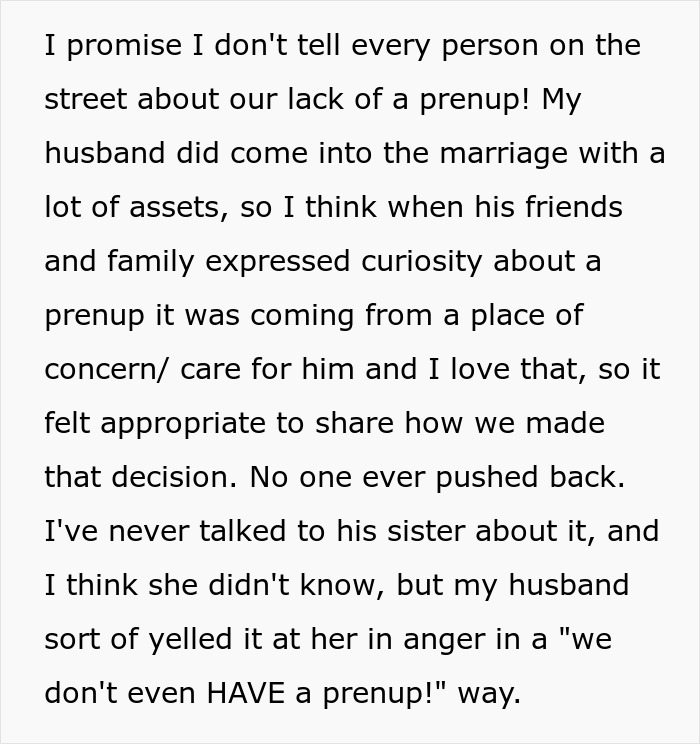 I promise I don't tell every person on the street about our lack of a prenup! My husband did come into the marriage with a lot of assets, so I think when his friends and family expressed curiosity about a prenup it was coming from a place of concern/ care for him and I love that, so it felt appropriate to share how we made that decision. No one ever pushed back. I've never talked to his sister about it, and I think she didn't know, but my husband sort of yelled it at her in anger in a "we don't even HAVE a prenup!" way.